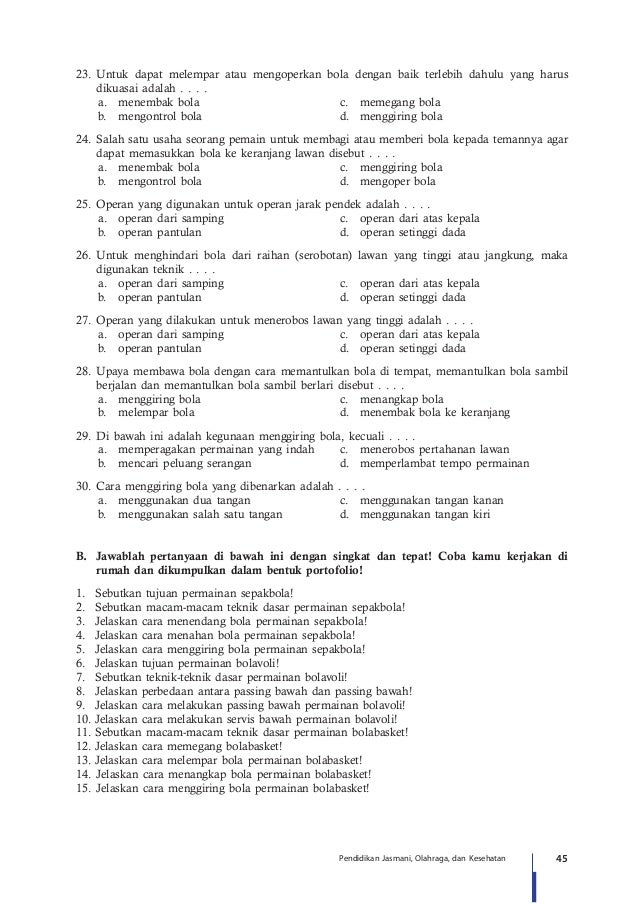 23. Untuk dapat melempar atau mengoperkan bola dengan baik terlebih dahulu yang harus dikuasai adalah . . . .
a. menembak bola
b. mengontrol bola
c. memegang bola
d. menggiring bola

24. Salah satu usaha seorang pemain untuk membagi atau memberi bola kepada temannya agar dapat memasukkan bola ke keranjang lawan disebut . . . .
a. menembak bola
b. mengontrol bola
c. menggiring bola
d. mengoper bola

25. Operan yang digunakan untuk operan jarak pendek adalah . . . .
a. operan dari samping
b. operan pantulan
c. operan dari atas kepala
d. operan setinggi dada

26. Untuk menghindari bola dari raihan (serobotan) lawan yang tinggi atau jangkung, maka digunakan teknik . . . .
a. operan dari samping
b. operan pantulan
c. operan dari atas kepala
d. operan setinggi dada

27. Operan yang dilakukan untuk menerobos lawan yang tinggi adalah . . . .
a. operan dari samping
b. operan pantulan
c. operan dari atas kepala
d. operan setinggi dada

28. Upaya membawa bola dengan cara memantulkan bola di tempat, memantulkan bola sambil berjalan dan memantulkan bola sambil berlari disebut . . . .
a. menggiring bola
b. melempar bola
c. menangkap bola
d. menembak bola ke keranjang

29. Di bawah ini adalah kegunaan menggiring bola, kecuali . . . .
a. memperagakan permainan yang indah
b. mencari peluang serangan
c. menerobos pertahanan lawan
d. memperlambat tempo permainan

30. Cara menggiring bola yang dibenarkan adalah . . . .
a. menggunakan dua tangan
b. menggunakan salah satu tangan
c. menggunakan tangan kanan
d. menggunakan tangan kiri

B. Jawablah pertanyaan di bawah ini dengan singkat dan tepat! Coba kamu kerjakan di rumah dan dikumpulkan dalam bentuk portofolio!

1. Sebutkan tujuan permainan sepakbola!
2. Sebutkan macam-macam teknik dasar permainan sepakbola!
3. Jelaskan cara menendang bola permainan sepakbola!
4. Jelaskan cara menahan bola permainan sepakbola!
5. Jelaskan cara menggiring bola permainan sepakbola!
6. Jelaskan tujuan permainan bolavoli!
7. Sebutkan teknik-teknik dasar permainan bolavoli!
8. Jelaskan perbedaan antara passing bawah dan passing bawah!
9. Jelaskan cara melakukan passing bawah permainan bolavoli!
10. Jelaskan cara melakukan servis bawah permainan bolavoli!
11. Sebutkan macam-macam teknik dasar permainan bolabasket!
12. Jelaskan cara memegang bolabasket!
13. Jelaskan cara melempar bola permainan bolabasket!
14. Jelaskan cara menangkap bola permainan bolabasket!
15. Jelaskan cara menggiring bola permainan bolabasket!

Pendidikan Jasmani, Olahraga, dan Kesehatan 45